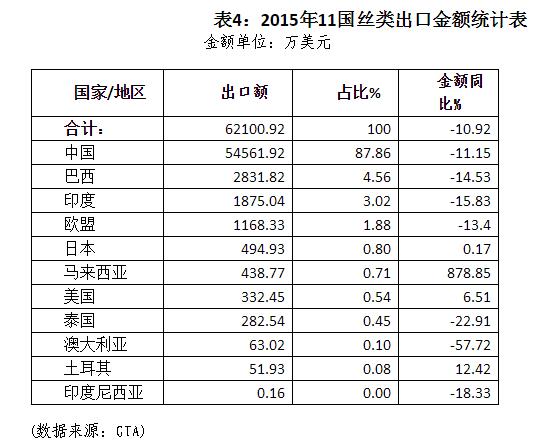 表4：2015年11国丝类出口金额统计表
金额单位：万美元

| 国家/地区 | 出口额 | 占比% | 金额同比% |
|---|---|---|---|
| 合计： | 62100.92 | 100 | -10.92 |
| 中国 | 54561.92 | 87.86 | -11.15 |
| 巴西 | 2831.82 | 4.56 | -14.53 |
| 印度 | 1875.04 | 3.02 | -15.83 |
| 欧盟 | 1168.33 | 1.88 | -13.4 |
| 日本 | 494.93 | 0.80 | 0.17 |
| 马来西亚 | 438.77 | 0.71 | 878.85 |
| 美国 | 332.45 | 0.54 | 6.51 |
| 泰国 | 282.54 | 0.45 | -22.91 |
| 澳大利亚 | 63.02 | 0.10 | -57.72 |
| 土耳其 | 51.93 | 0.08 | 12.42 |
| 印度尼西亚 | 0.16 | 0.00 | -18.33 |

(数据来源：GTA)